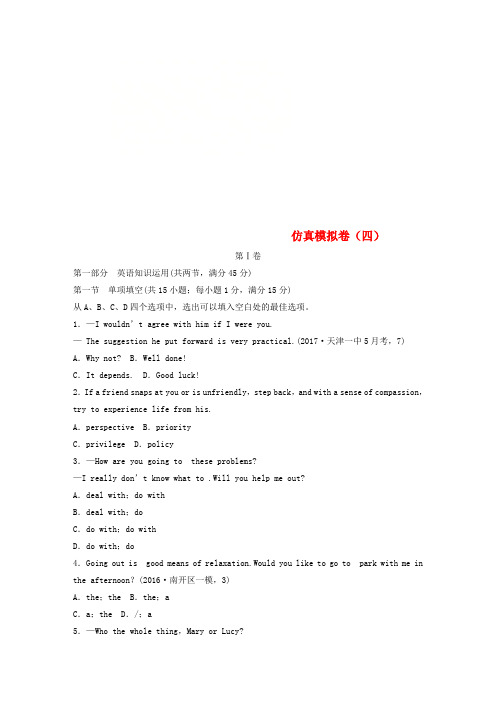 仿真模拟卷（四）

第Ⅰ卷

第一部分　英语知识运用(共两节，满分45分)

第一节　单项填空(共15小题；每小题1分，满分15分)

从A、B、C、D四个选项中，选出可以填入空白处的最佳选项。

1. —I wouldn't agree with him if I were you.

— The suggestion he put forward is very practical.(2017·天津一中5月考，7)

A. Why not?  B. Well done!

C. It depends.  D. Good luck!

2. If a friend snaps at you or is unfriendly，step back，and with a sense of compassion，try to experience life from his.

A. perspective  B. priority

C. privilege  D. policy

3. —How are you going to  these problems?

—I really don't know what to .Will you help me out?

A. deal with；do with

B. deal with；do

C. do with；do with

D. do with；do

4. Going out is  good means of relaxation.Would you like to go to  park with me in the afternoon?(2016·南开区一模，3)

A. the；the  B. the；a

C. a；the  D. /；a

5. —Who the whole thing，Mary or Lucy?